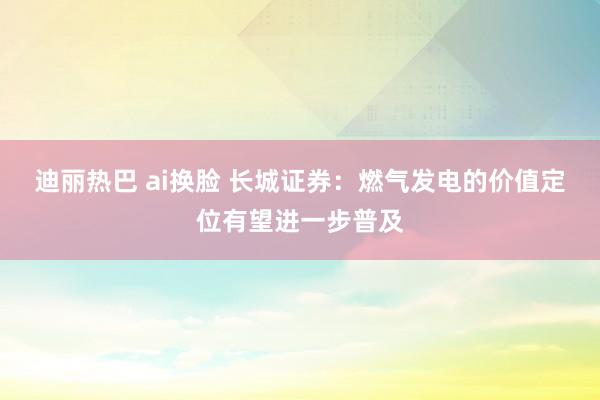 迪丽热巴 ai换脸 长城证券：燃气发电的价值定位有望进一步普及